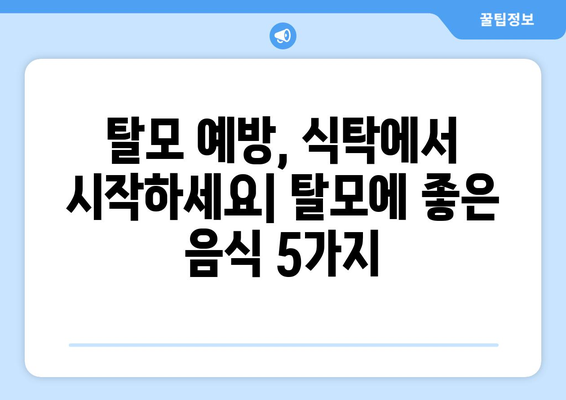 꿀팁정보

탈모 예방, 식탁에서 시작하세요| 탈모에 좋은 음식 5가지